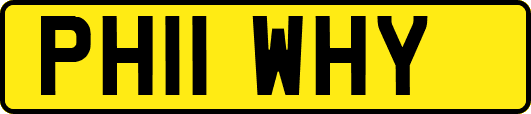 PH11 WHY